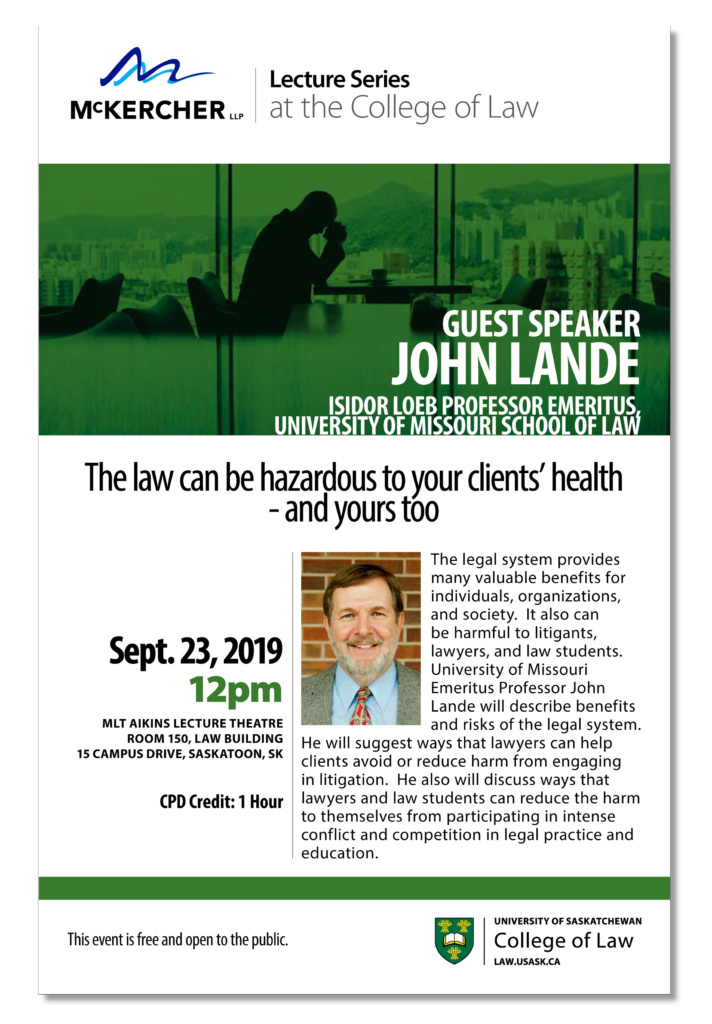 McKERCHER LLP

Lecture Series
at the College of Law

GUEST SPEAKER
JOHN LANDE
ISIDOR LOEB PROFESSOR EMERITUS,
UNIVERSITY OF MISSOURI SCHOOL OF LAW

The law can be hazardous to your clients' health - and yours too

Sept. 23, 2019
12pm
MLT AIKINS LECTURE THEATRE
ROOM 150, LAW BUILDING
15 CAMPUS DRIVE, SASKATOON, SK

CPD Credit: 1 Hour

The legal system provides many valuable benefits for individuals, organizations, and society. It also can be harmful to litigants, lawyers, and law students. University of Missouri Emeritus Professor John Lande will describe benefits and risks of the legal system. He will suggest ways that lawyers can help clients avoid or reduce harm from engaging in litigation. He also will discuss ways that lawyers and law students can reduce the harm to themselves from participating in intense conflict and competition in legal practice and education.

This event is free and open to the public.

UNIVERSITY OF SASKATCHEWAN
College of Law
LAW.USASK.CA